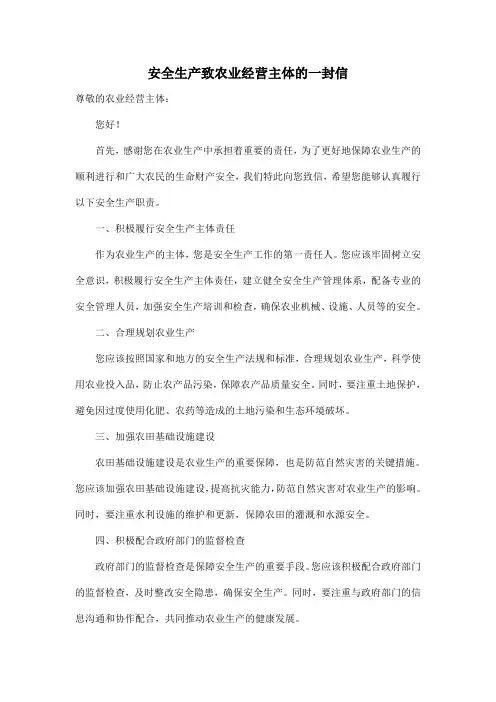 安全生产致农业经营主体的一封信

尊敬的农业经营主体：

您好！

首先，感谢您在农业生产中承担着重要的责任，为了更好地保障农业生产的顺利进行和广大农民的生命财产安全，我们特此向您致信，希望您能够认真履行以下安全生产职责。

一、积极履行安全生产主体责任

作为农业生产的主体，您是安全生产工作的第一责任人。您应该牢固树立安全意识，积极履行安全生产主体责任，建立健全安全生产管理体系，配备专业的安全管理人员，加强安全生产培训和检查，确保农业机械、设施、人员等的安全。

二、合理规划农业生产

您应该按照国家和地方的安全生产法规和标准，合理规划农业生产，科学使用农业投入品，防止农产品污染，保障农产品质量安全。同时，要注重土地保护，避免因过度使用化肥、农药等造成的土地污染和生态环境破坏。

三、加强农田基础设施建设

农田基础设施建设是农业生产的重要保障，也是防范自然灾害的关键措施。您应该加强农田基础设施建设，提高抗灾能力，防范自然灾害对农业生产的影响。同时，要注重水利设施的维护和更新，保障农田的灌溉和水源安全。

四、积极配合政府部门的监督检查

政府部门的监督检查是保障安全生产的重要手段。您应该积极配合政府部门的监督检查，及时整改安全隐患，确保安全生产。同时，要注重与政府部门的信息沟通和协作配合，共同推动农业生产的健康发展。